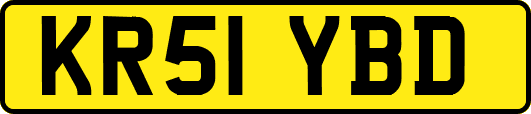 KR51 YBD